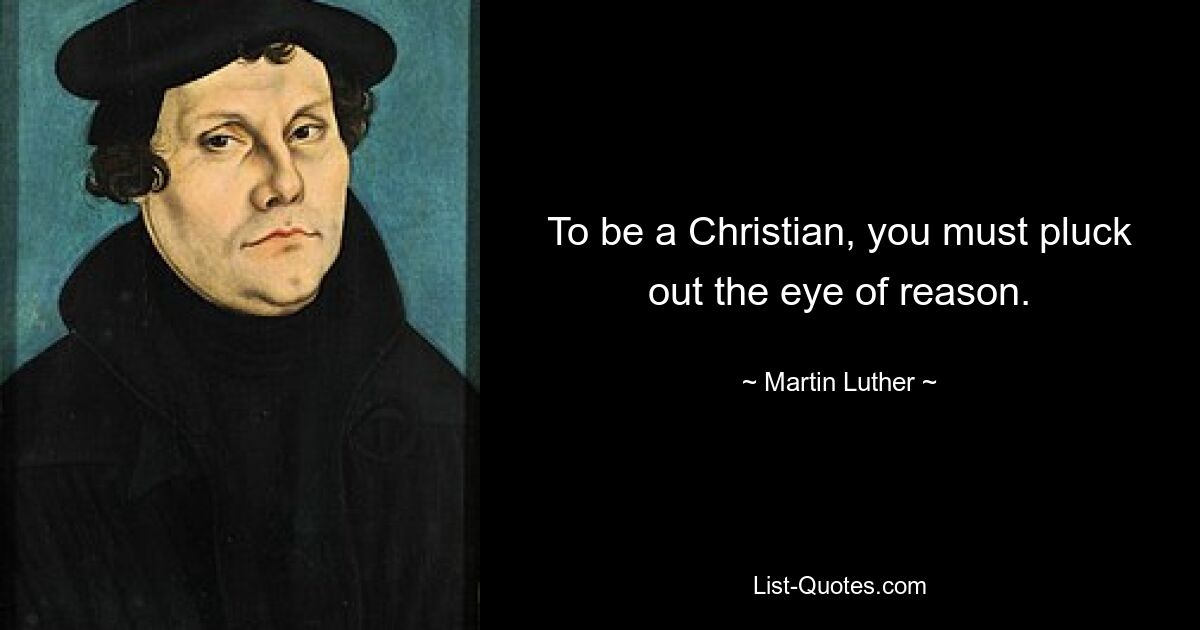 To be a Christian, you must pluck out the eye of reason.

~ Martin Luther ~

List-Quotes.com